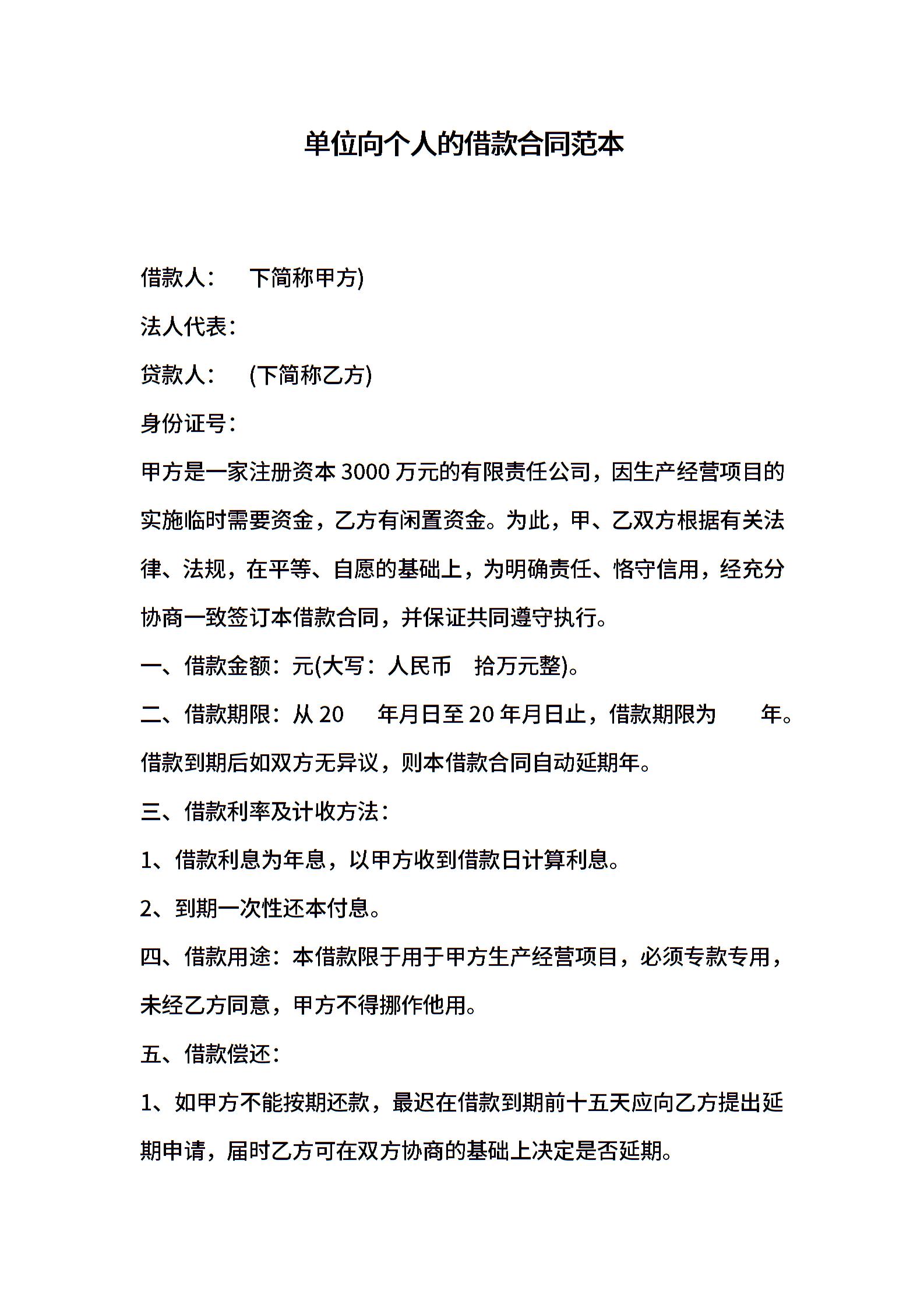 单位向个人的借款合同范本

借款人： 下简称甲方)

法人代表：

贷款人： (下简称乙方)

身份证号：

甲方是一家注册资本 3000 万元的有限责任公司，因生产经营项目的实施临时需要资金，乙方有闲置资金。为此，甲、乙双方根据有关法律、法规，在平等、自愿的基础上，为明确责任、恪守信用，经充分协商一致签订本借款合同，并保证共同遵守执行。

一、借款金额：元(大写：人民币 拾万元整)。

二、借款期限：从 20 年月日至 20 年月日止，借款期限为 年。借款到期后如双方无异议，则本借款合同自动延期年。

三、借款利率及计收方法：

1、借款利息为年息，以甲方收到借款日计算利息。

2、到期一次性还本付息。

四、借款用途：本借款限于用于甲方生产经营项目，必须专款专用，未经乙方同意，甲方不得挪作他用。

五、借款偿还：

1、如甲方不能按期还款，最迟在借款到期前十五天应向乙方提出延期申请，届时乙方可在双方协商的基础上决定是否延期。